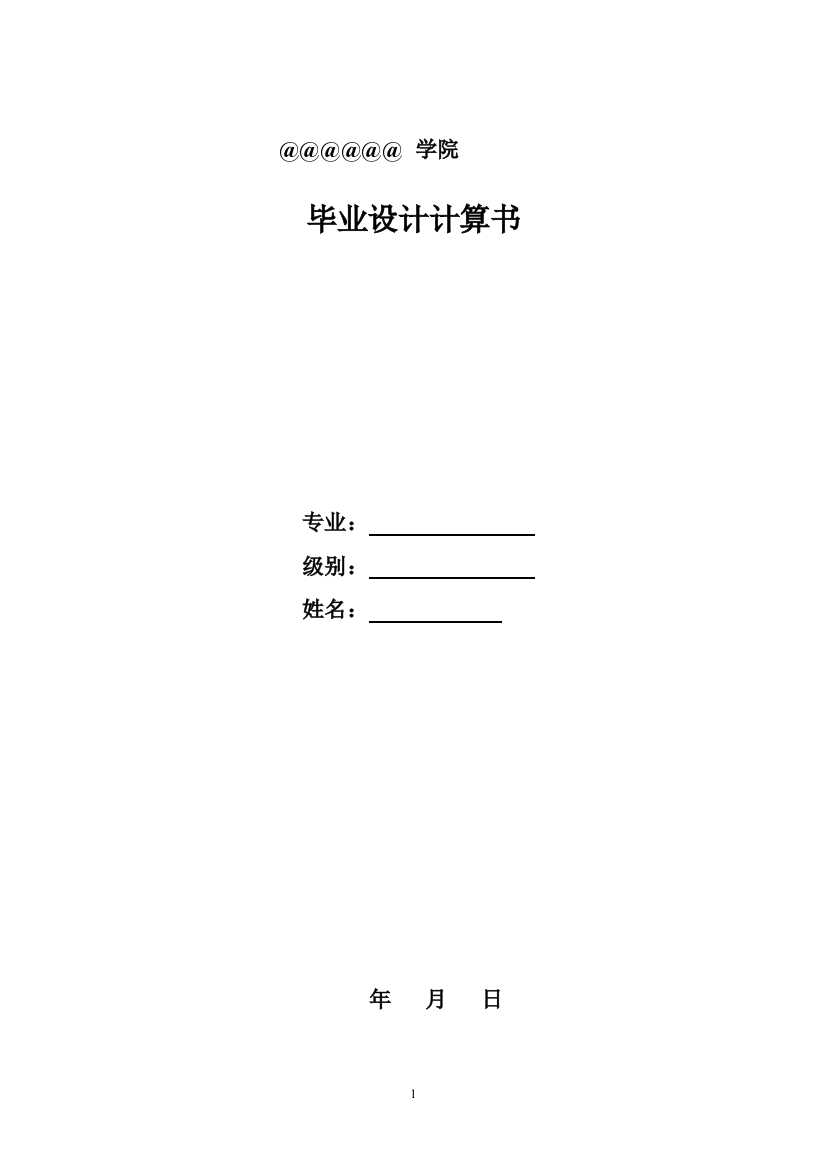 @@@@@@ 学院

毕业设计计算书

专业：

级别：

姓名：

年 月 日

1